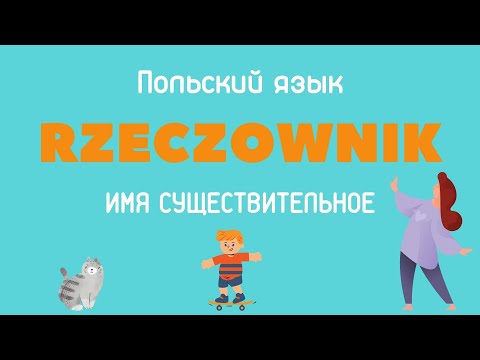 Польский язык

RZECZOWNIK

ИМЯ СУЩЕСТВИТЕЛЬНОЕ